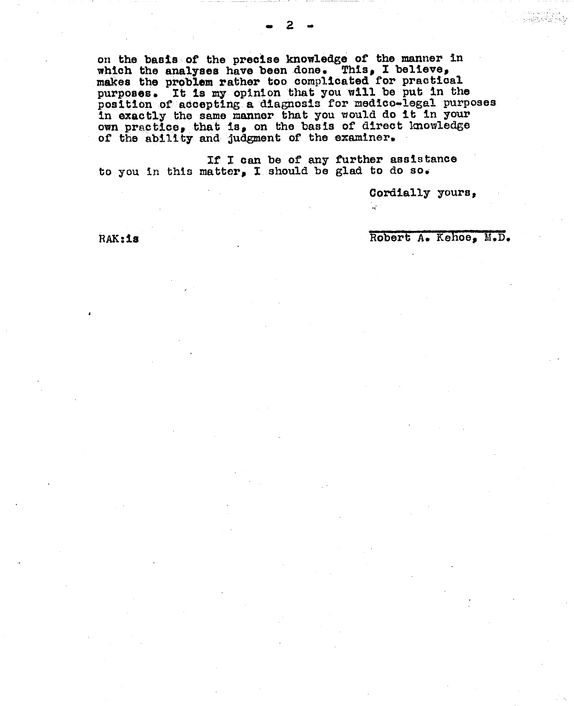 - 2 -

on the basis of the precise knowledge of the manner in which the analyses have been done. This, I believe, makes the problem rather too complicated for practical purposes. It is my opinion that you will be put in the position of accepting a diagnosis for medico-legal purposes in exactly the same manner that you would do it in your own practice, that is, on the basis of direct knowledge of the ability and judgment of the examiner.

If I can be of any further assistance to you in this matter, I should be glad to do so.

Cordially yours,

RAK:is

Robert A. Kehoe, M.D.